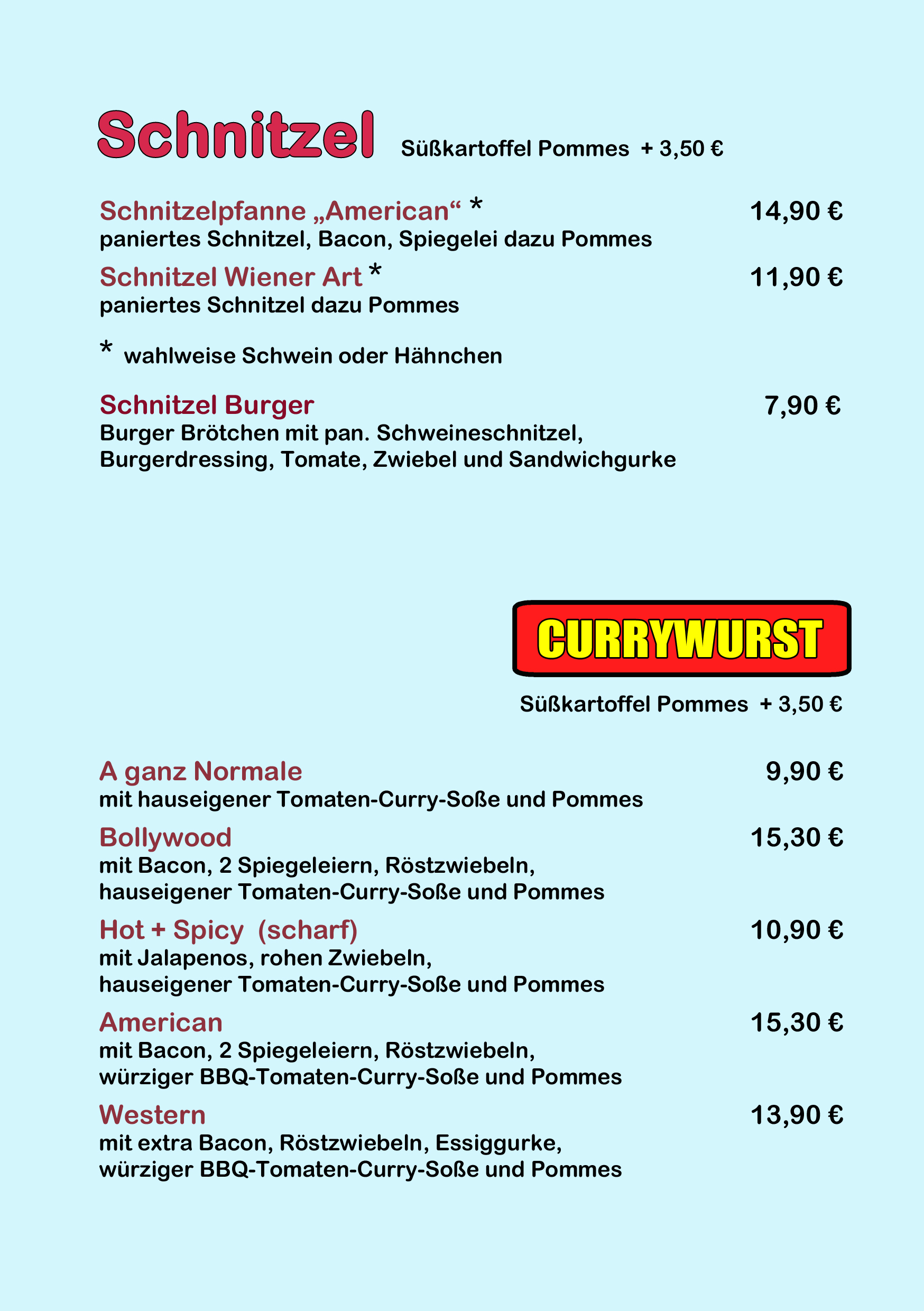 Schnitzel Süßkartoffel Pommes + 3,50 €

Schnitzelpfanne „American“ * 14,90 €
paniertes Schnitzel, Bacon, Spiegelei dazu Pommes

Schnitzel Wiener Art * 11,90 €
paniertes Schnitzel dazu Pommes

* wahlweise Schwein oder Hähnchen

Schnitzel Burger 7,90 €
Burger Brötchen mit pan. Schweineschnitzel, Burgerdressing, Tomate, Zwiebel und Sandwichgurke

CURRYWURST

Süßkartoffel Pommes + 3,50 €

A ganz Normale 9,90 €
mit hauseigener Tomaten-Curry-Soße und Pommes

Bollywood 15,30 €
mit Bacon, 2 Spiegeleiern, Röstzwiebeln, hauseigener Tomaten-Curry-Soße und Pommes

Hot + Spicy (scharf) 10,90 €
mit Jalapenos, rohen Zwiebeln, hauseigener Tomaten-Curry-Soße und Pommes

American 15,30 €
mit Bacon, 2 Spiegeleiern, Röstzwiebeln, würziger BBQ-Tomaten-Curry-Soße und Pommes

Western 13,90 €
mit extra Bacon, Röstzwiebeln, Essiggurke, würziger BBQ-Tomaten-Curry-Soße und Pommes